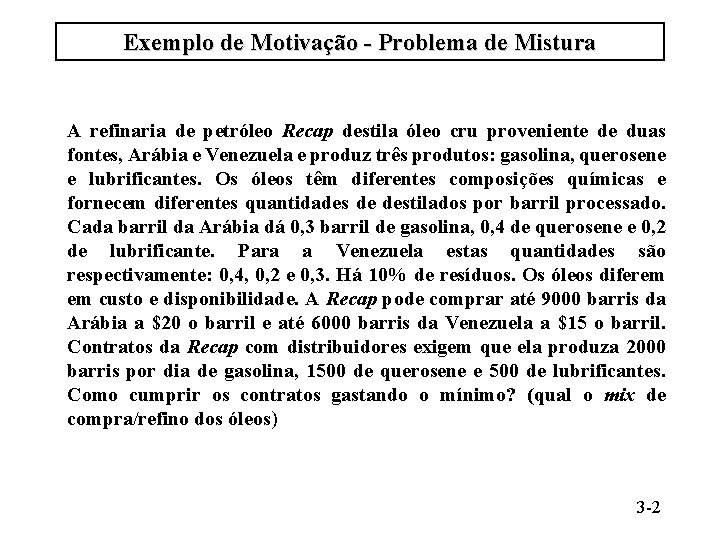 Exemplo de Motivação - Problema de Mistura

A refinaria de petróleo Recap destila óleo cru proveniente de duas fontes, Arábia e Venezuela e produz três produtos: gasolina, querosene e lubrificantes. Os óleos têm diferentes composições químicas e fornecem diferentes quantidades de destilados por barril processado. Cada barril da Arábia dá 0,3 barril de gasolina, 0,4 de querosene e 0,2 de lubrificante. Para a Venezuela estas quantidades são respectivamente: 0,4, 0,2 e 0,3. Há 10% de resíduos. Os óleos diferem em custo e disponibilidade. A Recap pode comprar até 9000 barris da Arábia a \$20 o barril e até 6000 barris da Venezuela a \$15 o barril. Contratos da Recap com distribuidores exigem que ela produza 2000 barris por dia de gasolina, 1500 de querosene e 500 de lubrificantes. Como cumprir os contratos gastando o mínimo? (qual o mix de compra/refino dos óleos)

3-2